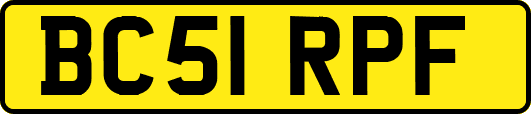 BC51 RPF